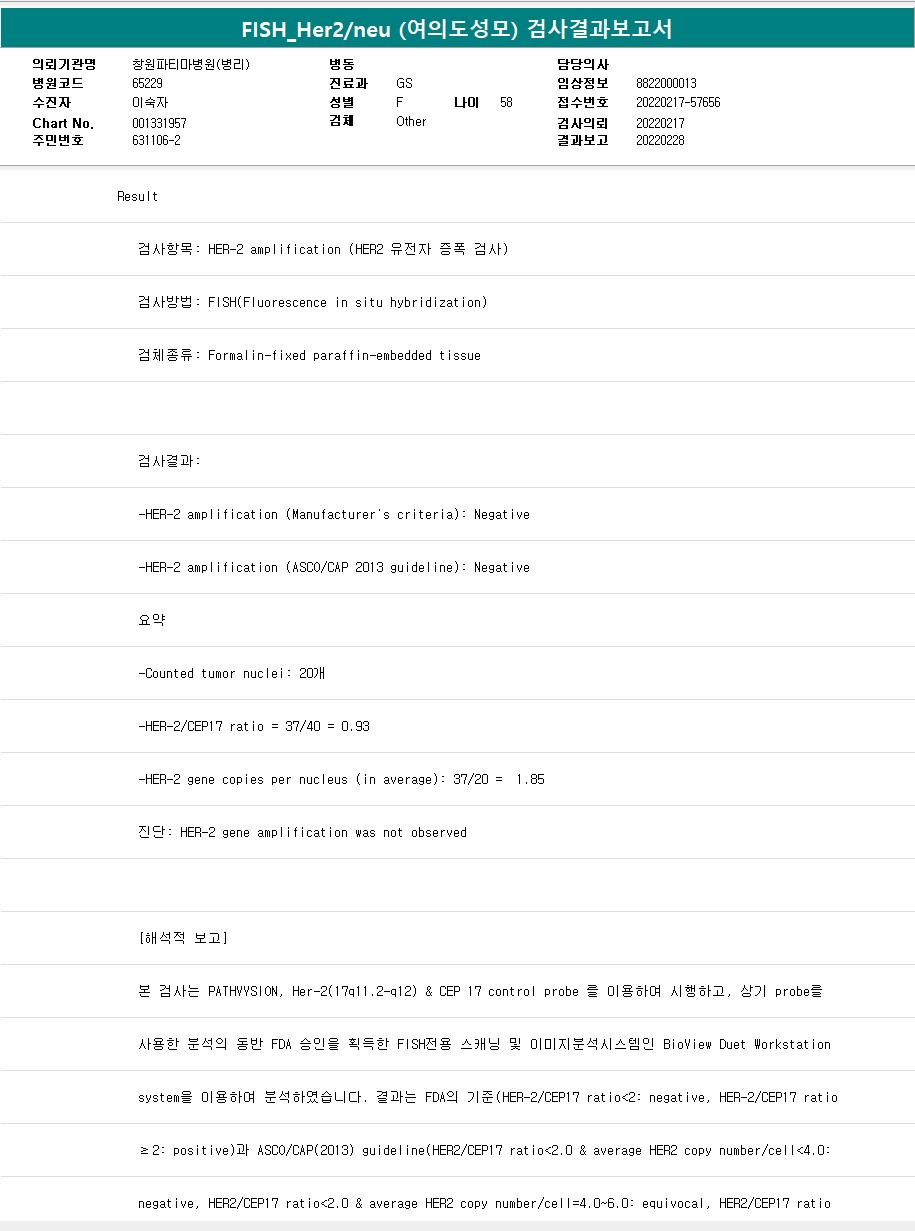 FISH_Her2/neu (여의도성모) 검사결과보고서

의뢰기관명 창원파티마병원(병리)
병원코드 65229
수진자 이숙자
Chart No. 001331957
주민번호 631106-2

병동
진료과 GS
성별 F 나이 58
검체 Other

담당의사
임상정보 8822000013
접수번호 20220217-57656
검사의뢰 20220217
결과보고 20220228

Result

검사항목: HER-2 amplification (HER2 유전자 증폭 검사)

검사방법: FISH(Fluorescence in situ hybridization)

검체종류: Formalin-fixed paraffin-embedded tissue

검사결과:

-HER-2 amplification (Manufacturer's criteria): Negative

-HER-2 amplification (ASCO/CAP 2013 guideline): Negative

요약

-Counted tumor nuclei: 20개

-HER-2/CEP17 ratio = 37/40 = 0.93

-HER-2 gene copies per nucleus (in average): 37/20 = 1.85

진단: HER-2 gene amplification was not observed

[해석적 보고]

본 검사는 PATHVYSION, Her-2(17q11.2-q12) & CEP 17 control probe 를 이용하여 시행하고, 상기 probe를 사용한 분석의 동반 FDA 승인을 획득한 FISH전용 스캐닝 및 이미지분석시스템인 BioView Duet Workstation system을 이용하여 분석하였습니다. 결과는 FDA의 기준(HER-2/CEP17 ratio<2: negative, HER-2/CEP17 ratio ≥2: positive)과 ASCO/CAP(2013) guideline(HER2/CEP17 ratio<2.0 & average HER2 copy number/cell<4.0: negative, HER2/CEP17 ratio<2.0 & average HER2 copy number/cell=4.0~6.0: equivocal, HER2/CEP17 ratio